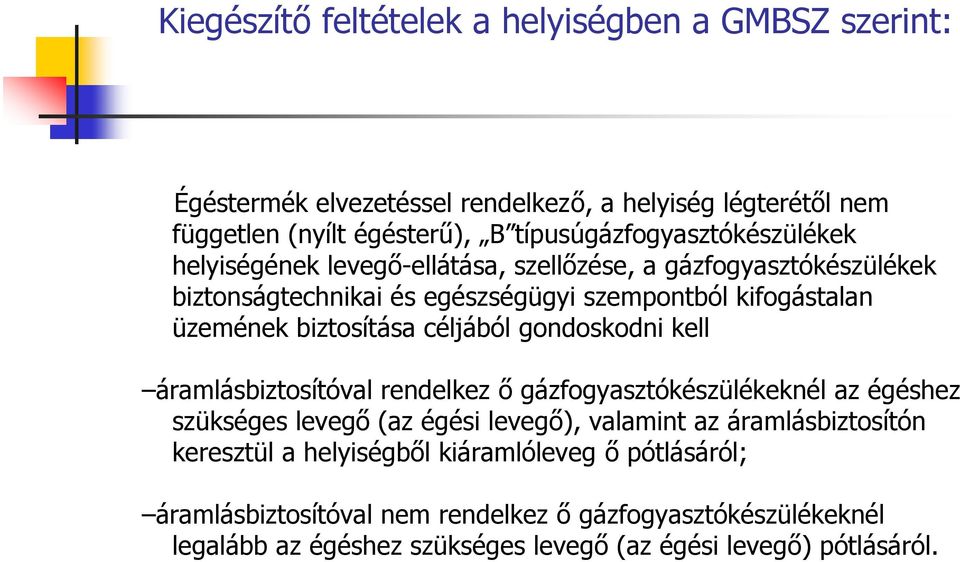 Kiegészítő feltételek a helyiségben a GMBSZ szerint:

Égéstermék elvezetéssel rendelkező, a helyiség légterétől nem független (nyílt égésterű), „B”típusúgázfogyasztókészülékek helyiségének levegő-ellátása, szellőzése, a gázfogyasztókészülékek biztonságtechnikai és egészségügyi szempontból kifogástalan üzemének biztosítása céljából gondoskodni kell

–áramlásbiztosítóval rendelkez ő gázfogyasztókészülékeknél az égéshez szükséges levegő (az égési levegő), valamint az áramlásbiztosítón keresztül a helyiségből kiáramlóleveg ő pótlásáról;

–áramlásbiztosítóval nem rendelkez ő gázfogyasztókészülékeknél legalább az égéshez szükséges levegő (az égési levegő) pótlásáról.